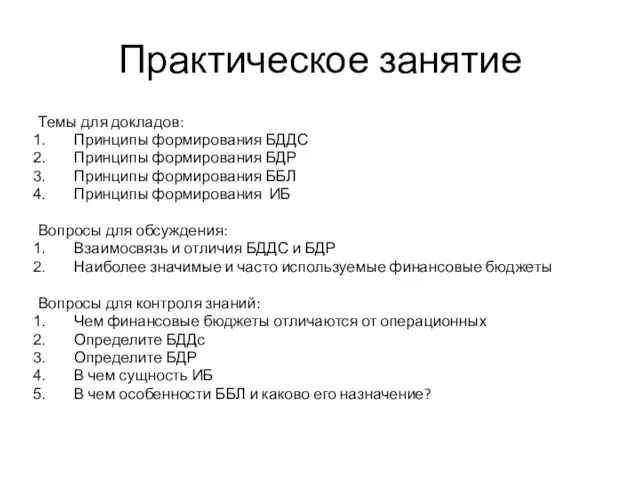 Практическое занятие

Темы для докладов:
1. Принципы формирования БДДС
2. Принципы формирования БДР
3. Принципы формирования ББЛ
4. Принципы формирования ИБ

Вопросы для обсуждения:
1. Взаимосвязь и отличия БДДС и БДР
2. Наиболее значимые и часто используемые финансовые бюджеты

Вопросы для контроля знаний:
1. Чем финансовые бюджеты отличаются от операционных
2. Определите БДДс
3. Определите БДР
4. В чем сущность ИБ
5. В чем особенности ББЛ и каково его назначение?